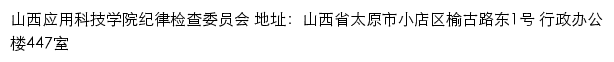 山西应用科技学院纪律检查委员会 地址：山西省太原市小店区榆古路东1号 行政办公楼447室